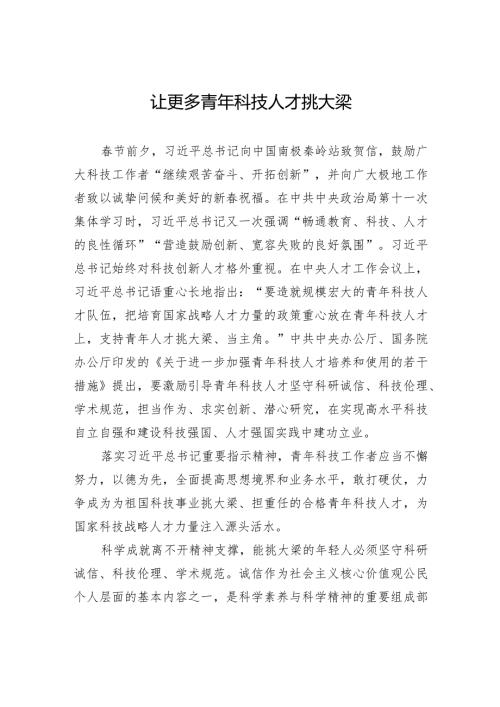 让更多青年科技人才挑大梁

春节前夕，习近平总书记向中国南极秦岭站致贺信，鼓励广大科技工作者“继续艰苦奋斗、开拓创新”，并向广大极地工作者致以诚挚问候和美好的新春祝福。在中共中央政治局第十一次集体学习时，习近平总书记又一次强调“畅通教育、科技、人才的良性循环”“营造鼓励创新、宽容失败的良好氛围”。习近平总书记始终对科技创新人才格外重视。在中央人才工作会议上，习近平总书记语重心长地指出：“要造就规模宏大的青年科技人才队伍，把培育国家战略人才力量的政策重心放在青年科技人才上，支持青年人才挑大梁、当主角。”中共中央办公厅、国务院办公厅印发的《关于进一步加强青年科技人才培养和使用的若干措施》提出，要激励引导青年科技人才坚守科研诚信、科技伦理、学术规范，担当作为、求实创新、潜心研究，在实现高水平科技自立自强和建设科技强国、人才强国实践中建功立业。

落实习近平总书记重要指示精神，青年科技工作者应当不懈努力，以德为先，全面提高思想境界和业务水平，敢打硬仗，力争成为为祖国科技事业挑大梁、担重任的合格青年科技人才，为国家科技战略人才力量注入源头活水。

科学成就离不开精神支撑，能挑大梁的年轻人必须坚守科研诚信、科技伦理、学术规范。诚信作为社会主义核心价值观公民个人层面的基本内容之一，是科学素养与科学精神的重要组成部